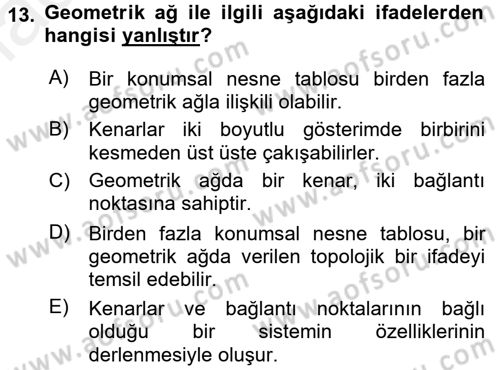 13. Geometrik ağ ile ilgili aşağıdaki ifadelerden hangisi yanlıştır?

A) Bir konumsal nesne tablosu birden fazla geometrik ağla ilişkili olabilir.

B) Kenarlar iki boyutlu gösterimde birbirini kesmeden üst üste çakışabilirler.

C) Geometrik ağda bir kenar, iki bağlantı noktasına sahiptir.

D) Birden fazla konumsal nesne tablosu, bir geometrik ağda verilen topolojik bir ifadeyi temsil edebilir.

E) Kenarlar ve bağlantı noktalarının bağlı olduğu bir sistemin özelliklerinin derlenmesiyle oluşur.

www.aofsoru.com